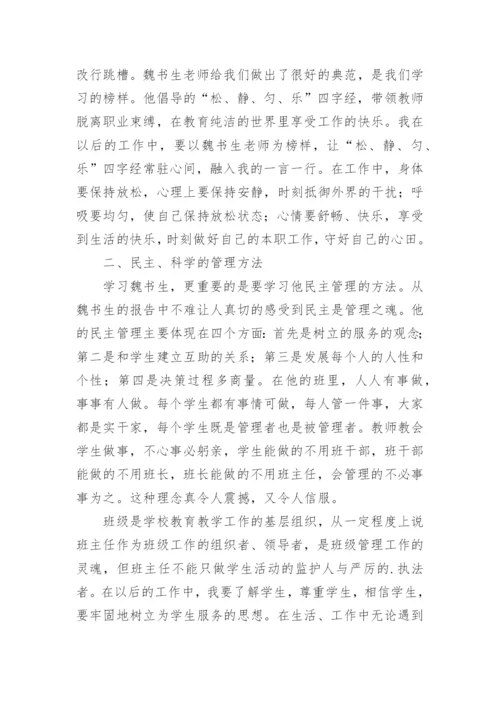 改行跳槽。魏书生老师给我们做出了很好的典范，是我们学习的榜样。他倡导的“松、静、匀、乐”四字经，带领教师脱离职业束缚，在教育纯洁的世界里享受工作的快乐。我在以后的工作中，要以魏书生老师为榜样，让“松、静、匀、乐”四字经常驻心间，融入我的一言一行。在工作中，身体要保持放松，心理上要保持安静，时刻抵御外界的干扰；呼吸要均匀，使自己保持放松状态；心情要舒畅、快乐，享受到生活的快乐，时刻做好自己的本职工作，守好自己的心田。

二、民主、科学的管理方法

学习魏书生，更重要的是要学习他民主管理的方法。从魏书生的报告中不难让人真切的感受到民主是管理之魂。他的民主管理主要体现在四个方面：首先是树立的服务的观念；第二是和学生建立互助的关系；第三是发展每个人的人性和个性；第四是决策过程多商量。在他的班里，人人有事做，事事有人做。每个学生都有事情可做，每人管一件事，大家都是实干家，每个学生既是管理者也是被管理者。教师教会学生做事，不心事必躬亲，学生能做的不用班干部，班干部能做的不用班长，班长能做的不用班主任，会管理的不必事事为之。这种理念真令人震撼，又令人信服。

班级是学校教育教学工作的基层组织，从一定程度上说班主任作为班级工作的组织者、领导者，是班级管理工作的灵魂，但班主任不能只做学生活动的监护人与严厉的.执法者。在以后的工作中，我要了解学生，尊重学生，相信学生，要牢固地树立为学生服务的思想。在生活、工作中无论遇到